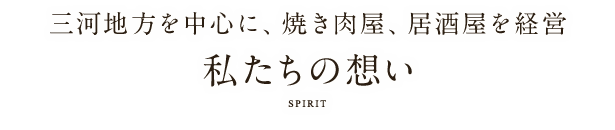 三河地方を中心に、焼き肉屋、居酒屋を経営

私たちの想い

SPIRIT